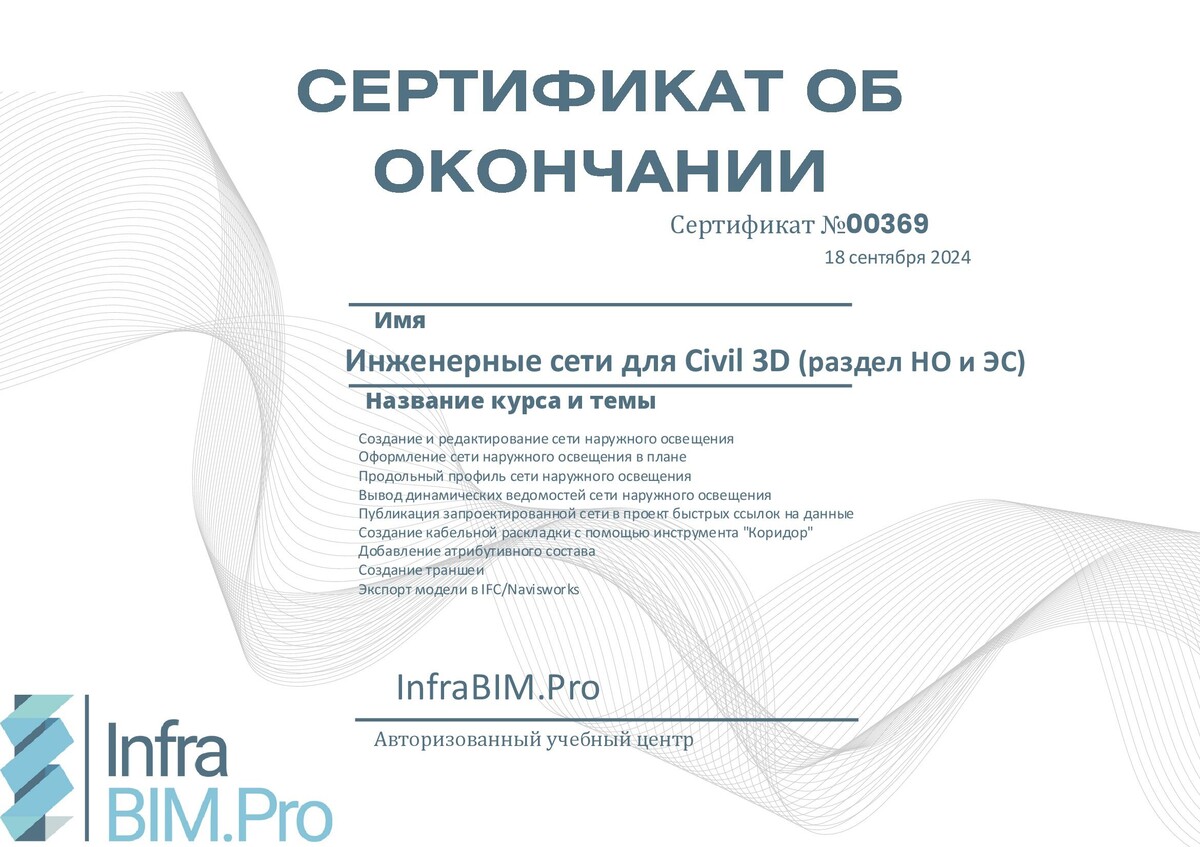 СЕРТИФИКАТ ОБ ОКОНЧАНИИ

Сертификат №00369
18 сентября 2024

Имя

Инженерные сети для Civil 3D (раздел НО и ЭС)

Название курса и темы

Создание и редактирование сети наружного освещения
Оформление сети наружного освещения в плане
Продольный профиль сети наружного освещения
Вывод динамических ведомостей сети наружного освещения
Публикация запроектированной сети в проект быстрых ссылок на данные
Создание кабельной раскладки с помощью инструмента "Коридор"
Добавление атрибутивного состава
Создание траншеи
Экспорт модели в IFC/Navisworks

InfraBIM.Pro

Авторизованный учебный центр

Infra
BIM.Pro